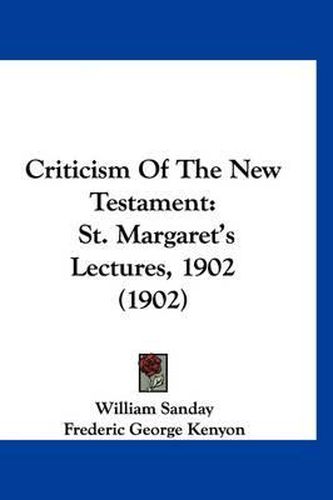 Criticism Of The New Testament:
St. Margaret's Lectures, 1902 (1902)

William Sanday
Frederic George Kenyon